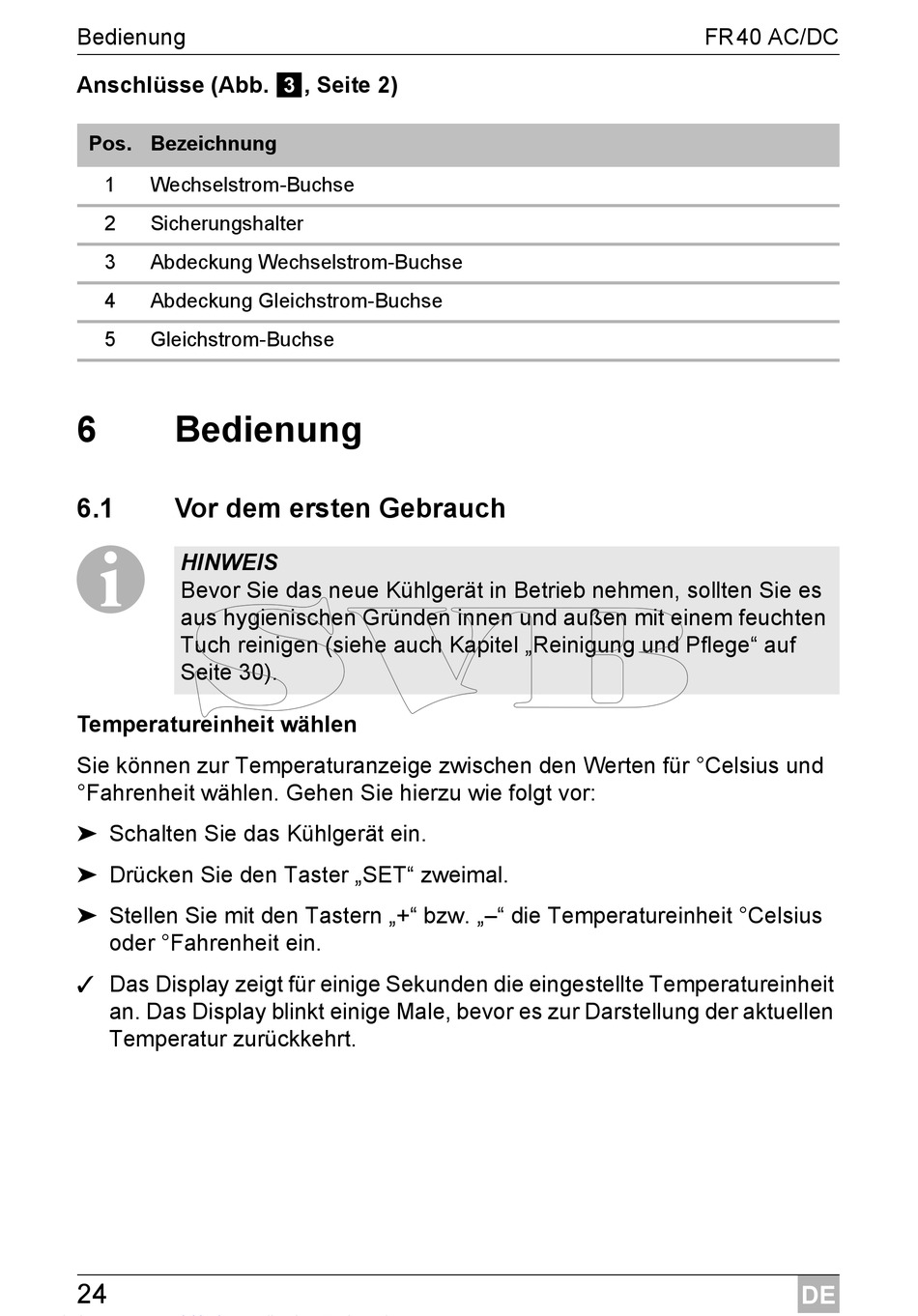 Bedienung FR40 AC/DC

Anschlüsse (Abb. 3, Seite 2)

| Pos. | Bezeichnung |
|---|---|
| 1 | Wechselstrom-Buchse |
| 2 | Sicherungshalter |
| 3 | Abdeckung Wechselstrom-Buchse |
| 4 | Abdeckung Gleichstrom-Buchse |
| 5 | Gleichstrom-Buchse |

6 Bedienung

6.1 Vor dem ersten Gebrauch

HINWEIS
Bevor Sie das neue Kühlgerät in Betrieb nehmen, sollten Sie es aus hygienischen Gründen innen und außen mit einem feuchten Tuch reinigen (siehe auch Kapitel „Reinigung und Pflege“ auf Seite 30).

SVB

Temperatureinheit wählen

Sie können zur Temperaturanzeige zwischen den Werten für °Celsius und °Fahrenheit wählen. Gehen Sie hierzu wie folgt vor:

➤ Schalten Sie das Kühlgerät ein.

➤ Drücken Sie den Taster „SET“ zweimal.

➤ Stellen Sie mit den Tastern „+“ bzw. „–“ die Temperatureinheit °Celsius oder °Fahrenheit ein.

✓ Das Display zeigt für einige Sekunden die eingestellte Temperatureinheit an. Das Display blinkt einige Male, bevor es zur Darstellung der aktuellen Temperatur zurückkehrt.

24 DE